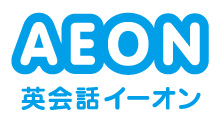 AEON
英会話イーオン